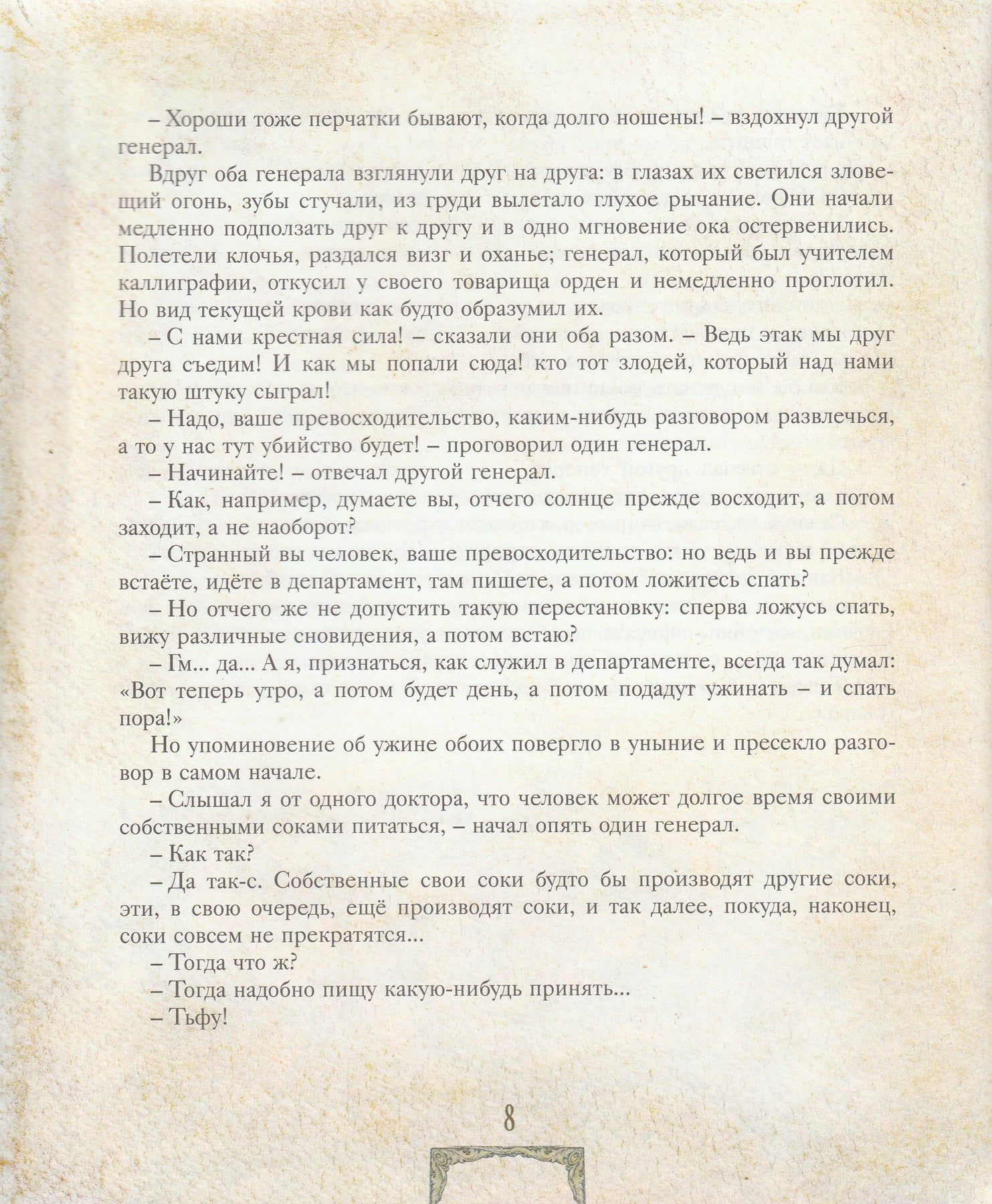 – Хороши тоже перчатки бывают, когда долго ношены! – вздохнул другой генерал.

Вдруг оба генерала взглянули друг на друга: в глазах их светился зловещий огонь, зубы стучали, из груди вылетало глухое рычание. Они начали медленно подползать друг к другу и в одно мгновение ока остервенились. Полетели клочья, раздался визг и оханье; генерал, который был учителем каллиграфии, откусил у своего товарища орден и немедленно проглотил. Но вид текущей крови как будто образумил их.

– С нами крестная сила! – сказали они оба разом. – Ведь этак мы друг друга съедим! И как мы попали сюда! кто тот злодей, который над нами такую штуку сыграл!

– Надо, ваше превосходительство, каким-нибудь разговором развлечься, а то у нас тут убийство будет! – проговорил один генерал.

– Начинайте! – отвечал другой генерал.

– Как, например, думаете вы, отчего солнце прежде восходит, а потом заходит, а не наоборот?

– Странный вы человек, ваше превосходительство: но ведь и вы прежде встаёте, идёте в департамент, там пишете, а потом ложитесь спать?

– Но отчего же не допустить такую перестановку: сперва ложусь спать, вижу различные сновидения, а потом встаю?

– Гм... да... А я, признаться, как служил в департаменте, всегда так думал: «Вот теперь утро, а потом будет день, а потом подадут ужинать – и спать пора!»

Но упоминовение об ужине обоих повергло в уныние и пресекло разговор в самом начале.

– Слышал я от одного доктора, что человек может долгое время своими собственными соками питаться, – начал опять один генерал.

– Как так?

– Да так-с. Собственные свои соки будто бы производят другие соки, эти, в свою очередь, ещё производят соки, и так далее, покуда, наконец, соки совсем не прекратятся...

– Тогда что ж?

– Тогда надобно пищу какую-нибудь принять...

– Тьфу!

8